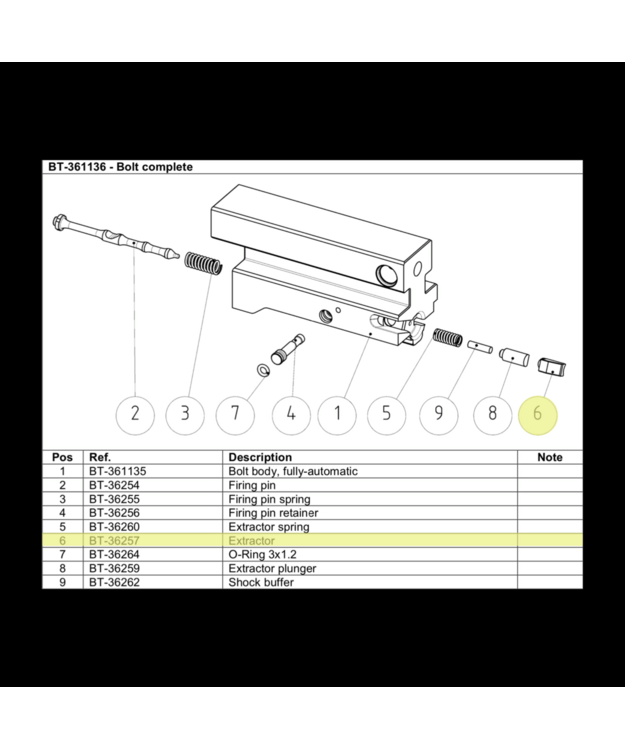 BT-361136 - Bolt complete

2 3 7 4 1 5 9 8 6

| Pos | Ref. | Description | Note |
|---|---|---|---|
| 1 | BT-361135 | Bolt body, fully-automatic | |
| 2 | BT-36254 | Firing pin | |
| 3 | BT-36255 | Firing pin spring | |
| 4 | BT-36256 | Firing pin retainer | |
| 5 | BT-36260 | Extractor spring | |
| 6 | BT-36257 | Extractor | |
| 7 | BT-36264 | O-Ring 3x1.2 | |
| 8 | BT-36259 | Extractor plunger | |
| 9 | BT-36262 | Shock buffer | |